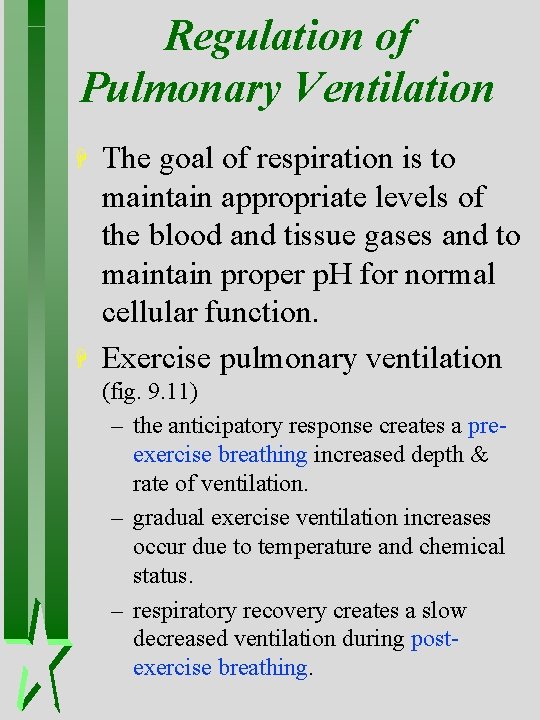 Regulation of Pulmonary Ventilation

The goal of respiration is to maintain appropriate levels of the blood and tissue gases and to maintain proper pH for normal cellular function.

Exercise pulmonary ventilation (fig. 9.11)

– the anticipatory response creates a pre-exercise breathing increased depth & rate of ventilation.

– gradual exercise ventilation increases occur due to temperature and chemical status.

– respiratory recovery creates a slow decreased ventilation during post-exercise breathing.